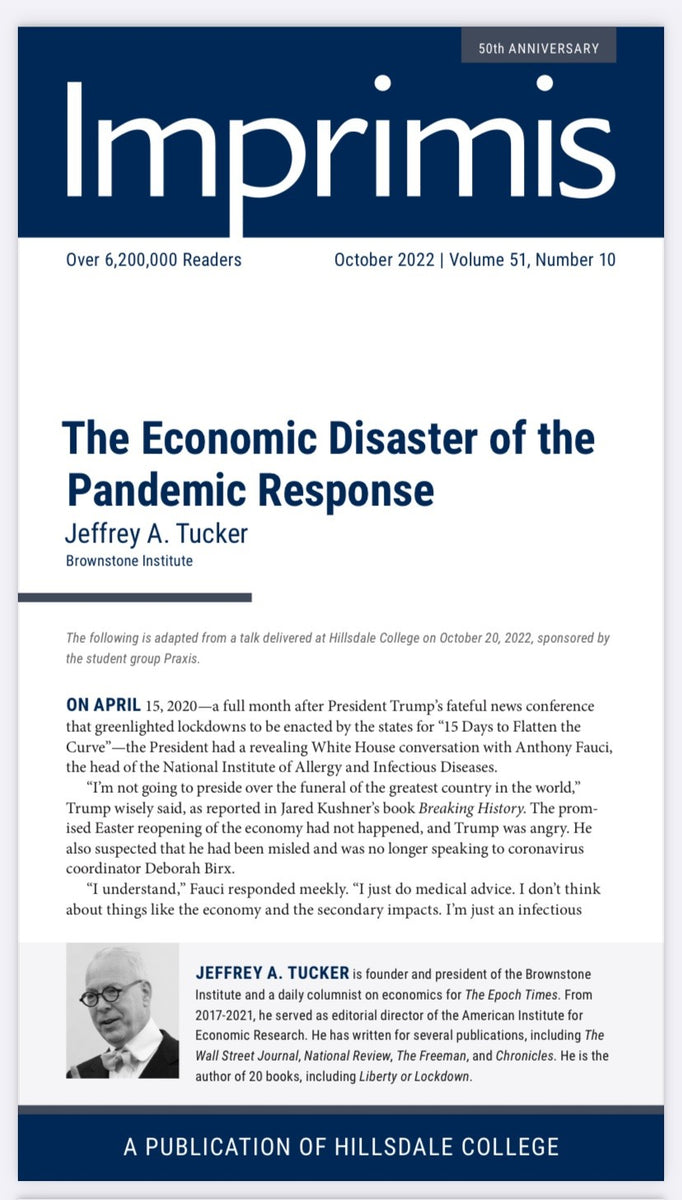 50th ANNIVERSARY

Imprimis

Over 6,200,000 Readers

October 2022 | Volume 51, Number 10

The Economic Disaster of the Pandemic Response

Jeffrey A. Tucker
Brownstone Institute

The following is adapted from a talk delivered at Hillsdale College on October 20, 2022, sponsored by the student group Praxis.

ON APRIL 15, 2020—a full month after President Trump's fateful news conference that greenlighted lockdowns to be enacted by the states for "15 Days to Flatten the Curve"—the President had a revealing White House conversation with Anthony Fauci, the head of the National Institute of Allergy and Infectious Diseases.

"I'm not going to preside over the funeral of the greatest country in the world," Trump wisely said, as reported in Jared Kushner's book Breaking History. The promised Easter reopening of the economy had not happened, and Trump was angry. He also suspected that he had been misled and was no longer speaking to coronavirus coordinator Deborah Birx.

"I understand," Fauci responded meekly. "I just do medical advice. I don't think about things like the economy and the secondary impacts. I'm just an infectious

JEFFREY A. TUCKER is founder and president of the Brownstone Institute and a daily columnist on economics for The Epoch Times. From 2017-2021, he served as editorial director of the American Institute for Economic Research. He has written for several publications, including The Wall Street Journal, National Review, The Freeman, and Chronicles. He is the author of 20 books, including Liberty or Lockdown.

A PUBLICATION OF HILLSDALE COLLEGE